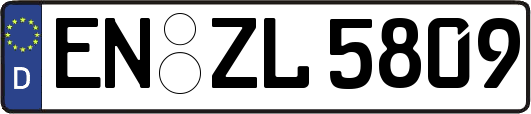 D EN ZL 5809